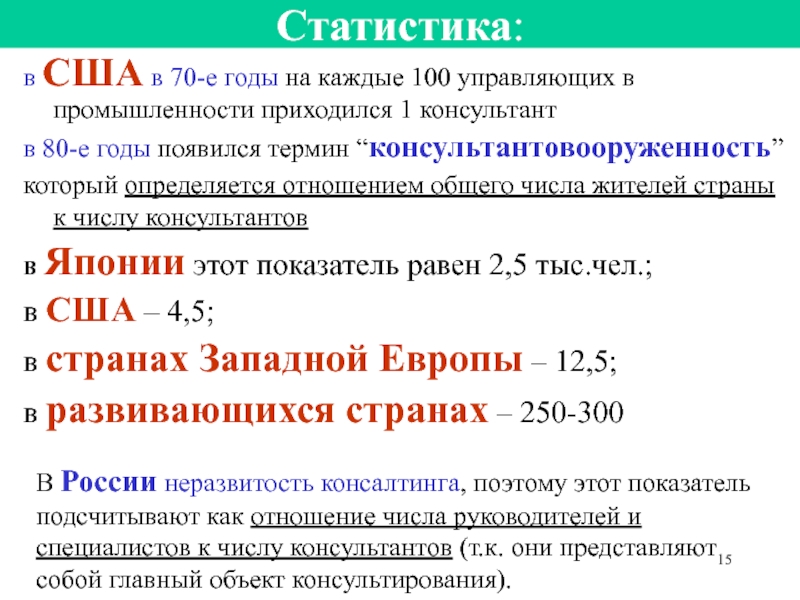 Статистика:

в США в 70-е годы на каждые 100 управляющих в промышленности приходился 1 консультант

в 80-е годы появился термин "консультантовооруженность"

который определяется отношением общего числа жителей страны к числу консультантов

в Японии этот показатель равен 2,5 тыс.чел.;

в США – 4,5;

в странах Западной Европы – 12,5;

в развивающихся странах – 250-300

В России неразвитость консалтинга, поэтому этот показатель подсчитывают как отношение числа руководителей и специалистов к числу консультантов (т.к. они представляют собой главный объект консультирования).

15